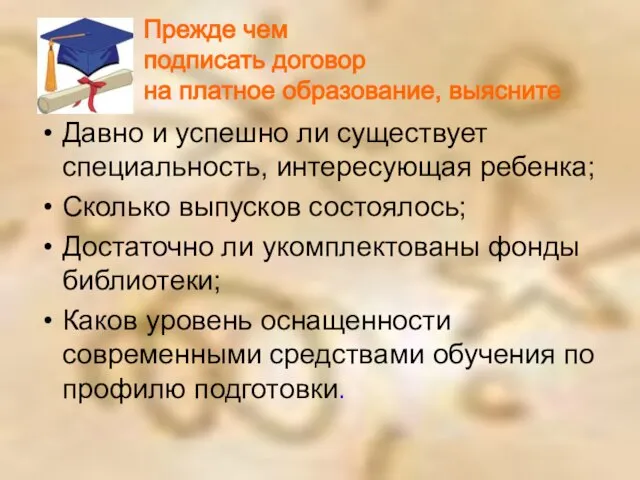 Прежде чем
подписать договор
на платное образование, выясните

• Давно и успешно ли существует специальность, интересующая ребенка;
• Сколько выпусков состоялось;
• Достаточно ли укомплектованы фонды библиотеки;
• Каков уровень оснащенности современными средствами обучения по профилю подготовки.